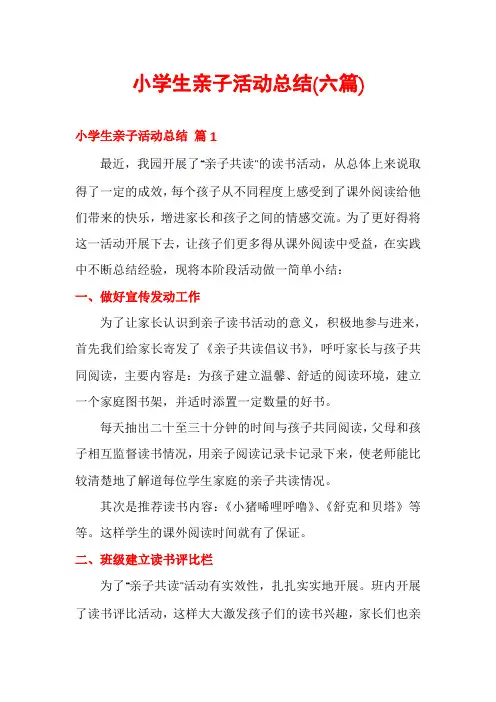 小学生亲子活动总结(六篇)

小学生亲子活动总结 篇1

最近，我园开展了"亲子共读"的读书活动，从总体上来说取得了一定的成效，每个孩子从不同程度上感受到了课外阅读给他们带来的快乐，增进家长和孩子之间的情感交流。为了更好得将这一活动开展下去，让孩子们更多得从课外阅读中受益，在实践中不断总结经验，现将本阶段活动做一简单小结：

一、做好宣传发动工作

为了让家长认识到亲子读书活动的意义，积极地参与进来，首先我们给家长寄发了《亲子共读倡议书》，呼吁家长与孩子共同阅读，主要内容是：为孩子建立温馨、舒适的阅读环境，建立一个家庭图书架，并适时添置一定数量的好书。

每天抽出二十至三十分钟的时间与孩子共同阅读，父母和孩子相互监督读书情况，用亲子阅读记录卡记录下来，使老师能比较清楚地了解道每位学生家庭的亲子共读情况。

其次是推荐读书内容：《小猪唏哩呼噜》、《舒克和贝塔》等等。这样学生的课外阅读时间就有了保证。

二、班级建立读书评比栏

为了"亲子共读"活动有实效性，扎扎实实地开展。班内开展了读书评比活动，这样大大激发孩子们的读书兴趣，家长们也亲